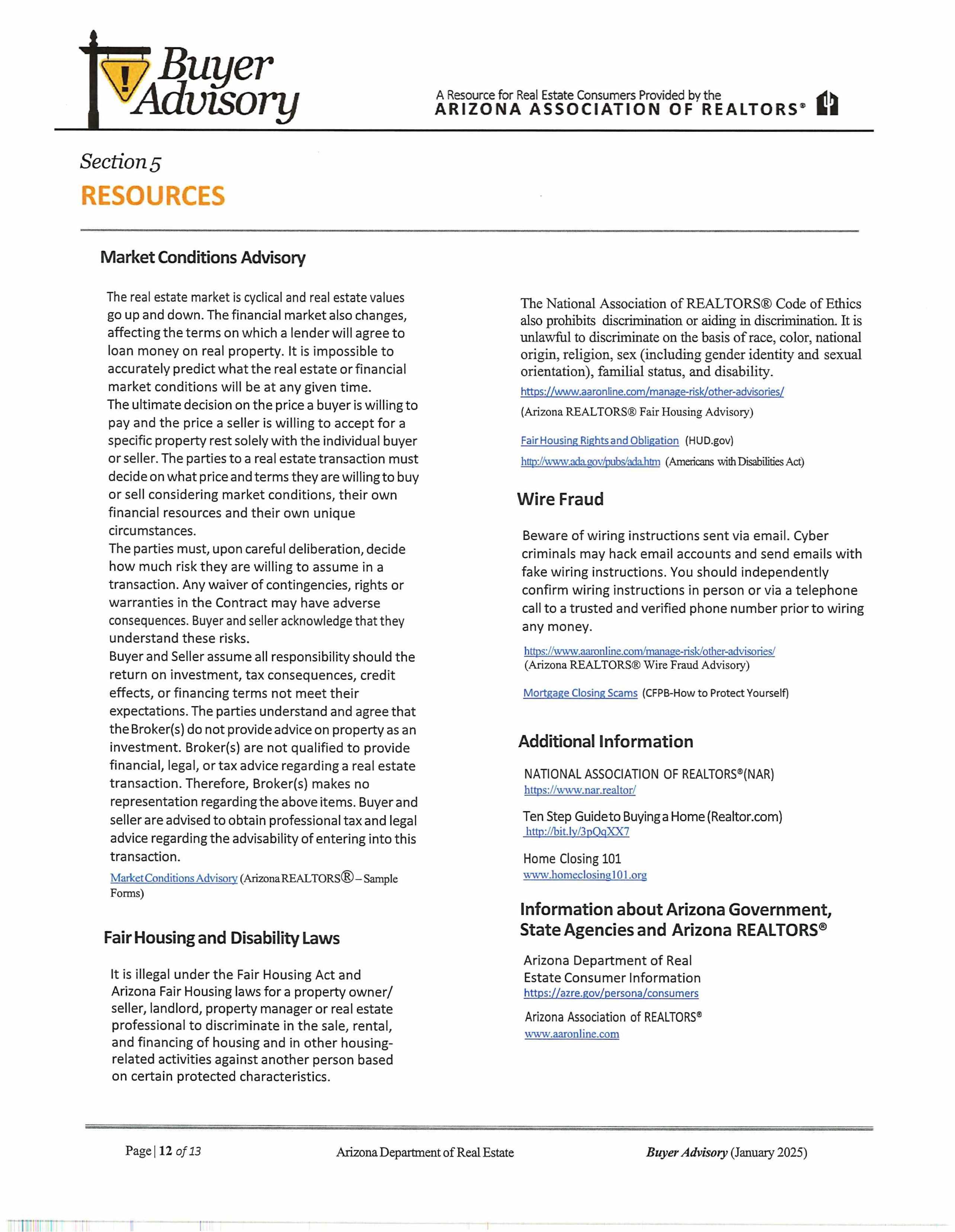 Buyer Advisory

A Resource for Real Estate Consumers Provided by the ARIZONA ASSOCIATION OF REALTORS®

Section 5
RESOURCES

Market Conditions Advisory

The real estate market is cyclical and real estate values go up and down. The financial market also changes, affecting the terms on which a lender will agree to loan money on real property. It is impossible to accurately predict what the real estate or financial market conditions will be at any given time.
The ultimate decision on the price a buyer is willing to pay and the price a seller is willing to accept for a specific property rest solely with the individual buyer or seller. The parties to a real estate transaction must decide on what price and terms they are willing to buy or sell considering market conditions, their own financial resources and their own unique circumstances.
The parties must, upon careful deliberation, decide how much risk they are willing to assume in a transaction. Any waiver of contingencies, rights or warranties in the Contract may have adverse consequences. Buyer and seller acknowledge that they understand these risks.
Buyer and Seller assume all responsibility should the return on investment, tax consequences, credit effects, or financing terms not meet their expectations. The parties understand and agree that the Broker(s) do not provide advice on property as an investment. Broker(s) are not qualified to provide financial, legal, or tax advice regarding a real estate transaction. Therefore, Broker(s) makes no representation regarding the above items. Buyer and seller are advised to obtain professional tax and legal advice regarding the advisability of entering into this transaction.
Market Conditions Advisory (Arizona REALTORS® – Sample Forms)

Fair Housing and Disability Laws

It is illegal under the Fair Housing Act and Arizona Fair Housing laws for a property owner/ seller, landlord, property manager or real estate professional to discriminate in the sale, rental, and financing of housing and in other housing-related activities against another person based on certain protected characteristics.

The National Association of REALTORS® Code of Ethics also prohibits discrimination or aiding in discrimination. It is unlawful to discriminate on the basis of race, color, national origin, religion, sex (including gender identity and sexual orientation), familial status, and disability.
https://www.aaronline.com/manage-risk/other-advisories/
(Arizona REALTORS® Fair Housing Advisory)

Fair Housing Rights and Obligation (HUD.gov)
http://www.ada.gov/pubs/ada.htm (Americans with Disabilities Act)

Wire Fraud

Beware of wiring instructions sent via email. Cyber criminals may hack email accounts and send emails with fake wiring instructions. You should independently confirm wiring instructions in person or via a telephone call to a trusted and verified phone number prior to wiring any money.
https://www.aaronline.com/manage-risk/other-advisories/
(Arizona REALTORS® Wire Fraud Advisory)

Mortgage Closing Scams (CFPB-How to Protect Yourself)

Additional Information

NATIONAL ASSOCIATION OF REALTORS®(NAR)
https://www.nar.realtor/

Ten Step Guide to Buying a Home (Realtor.com)
http://bit.ly/3pQqXX7

Home Closing 101
www.homeclosing101.org

Information about Arizona Government, State Agencies and Arizona REALTORS®

Arizona Department of Real Estate Consumer Information
https://azre.gov/persona/consumers

Arizona Association of REALTORS®
www.aaronline.com

Page | 12 of 13 Arizona Department of Real Estate Buyer Advisory (January 2025)